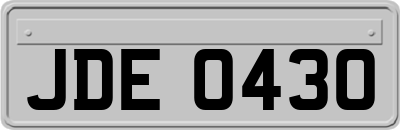 JDE 0430